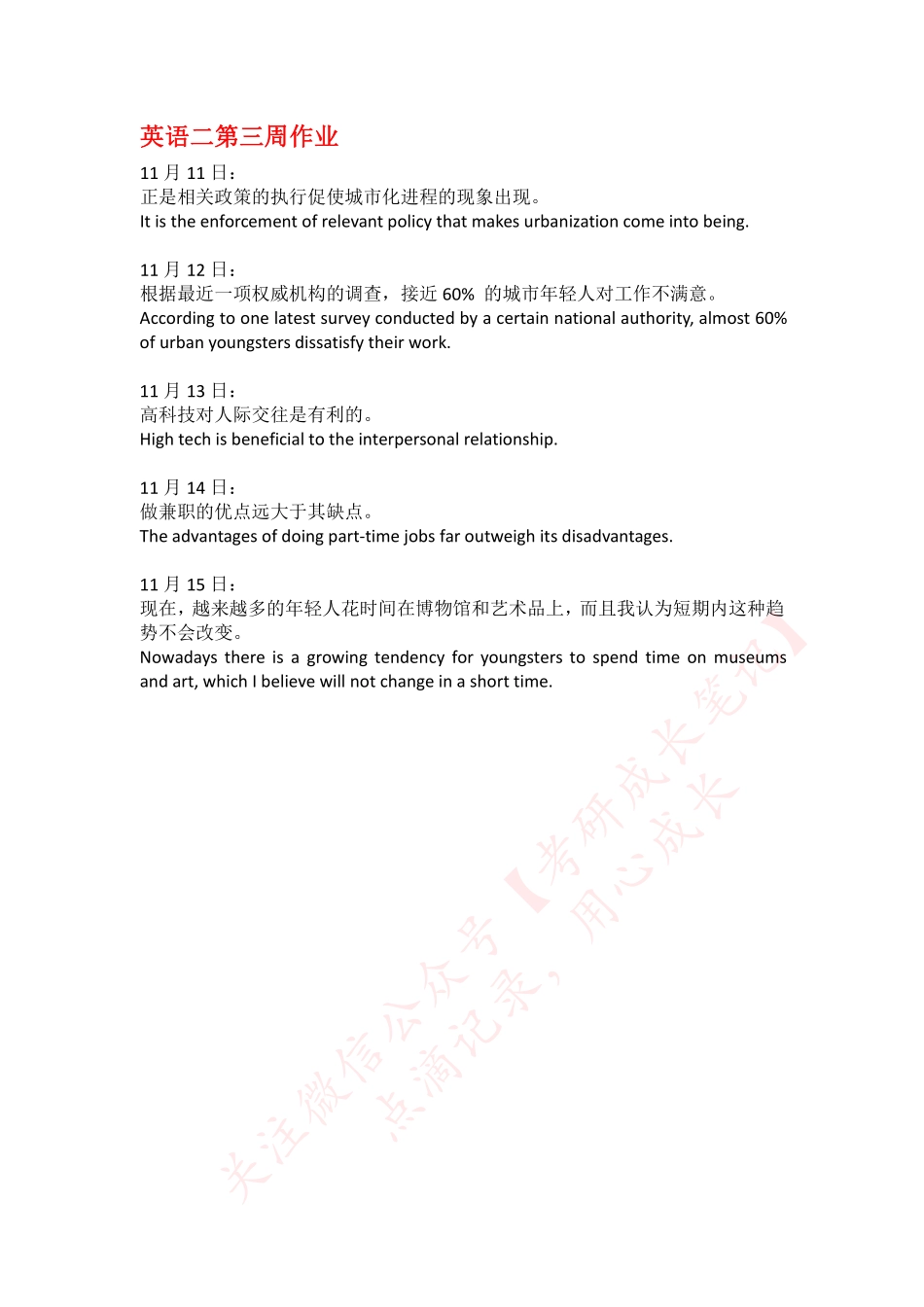 英语二第三周作业

11 月 11 日：
正是相关政策的执行促使城市化进程的现象出现。
It is the enforcement of relevant policy that makes urbanization come into being.

11 月 12 日：
根据最近一项权威机构的调查，接近 60% 的城市年轻人对工作不满意。
According to one latest survey conducted by a certain national authority, almost 60% of urban youngsters dissatisfy their work.

11 月 13 日：
高科技对人际交往是有利的。
High tech is beneficial to the interpersonal relationship.

11 月 14 日：
做兼职的优点远大于其缺点。
The advantages of doing part-time jobs far outweigh its disadvantages.

11 月 15 日：
现在，越来越多的年轻人花时间在博物馆和艺术品上，而且我认为短期内这种趋势不会改变。
Nowadays there is a growing tendency for youngsters to spend time on museums and art, which I believe will not change in a short time.

关注微信公众号【考研成长笔记】
点滴记录，用心成长